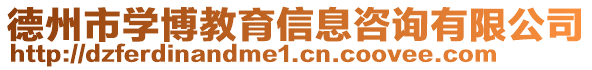 德州市学博教育信息咨询有限公司
http://dzferdinandme1.cn.coovee.com